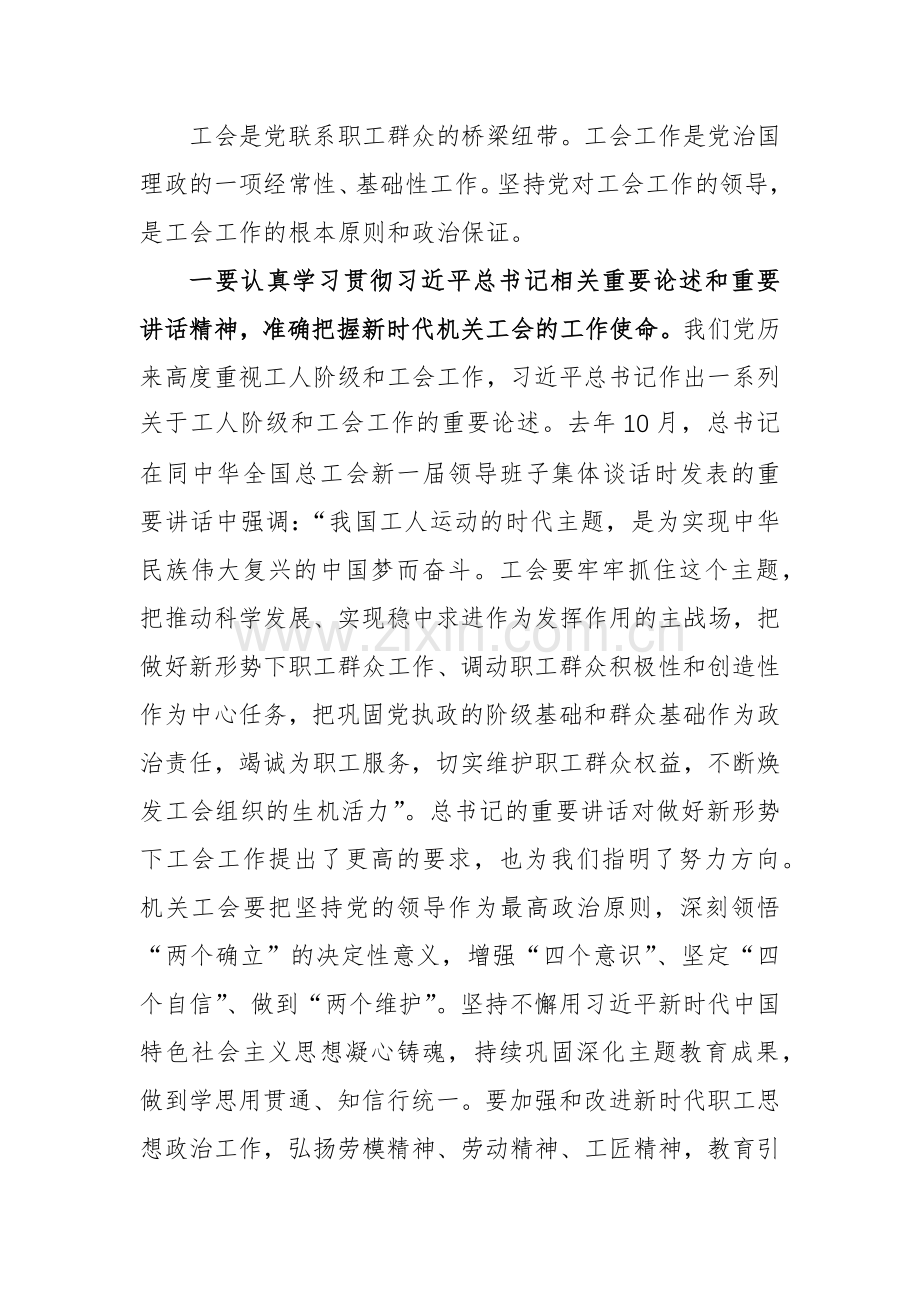 工会是党联系职工群众的桥梁纽带。工会工作是党治国理政的一项经常性、基础性工作。坚持党对工会工作的领导，是工会工作的根本原则和政治保证。

一要认真学习贯彻习近平总书记相关重要论述和重要讲话精神，准确把握新时代机关工会的工作使命。我们党历来高度重视工人阶级和工会工作，习近平总书记作出一系列关于工人阶级和工会工作的重要论述。去年10月，总书记在同中华全国总工会新一届领导班子集体谈话时发表的重要讲话中强调：“我国工人运动的时代主题，是为实现中华民族伟大复兴的中国梦而奋斗。工会要牢牢抓住这个主题，把推动科学发展、实现稳中求进作为发挥作用的主战场，把做好新形势下职工群众工作、调动职工群众积极性和创造性作为中心任务，把巩固党执政的阶级基础和群众基础作为政治责任，竭诚为职工服务，切实维护职工群众权益，不断焕发工会组织的生机活力”。总书记的重要讲话对做好新形势下工会工作提出了更高的要求，也为我们指明了努力方向。机关工会要把坚持党的领导作为最高政治原则，深刻领悟“两个确立”的决定性意义，增强“四个意识”、坚定“四个自信”、做到“两个维护”。坚持不懈用习近平新时代中国特色社会主义思想凝心铸魂，持续巩固深化主题教育成果，做到学思用贯通、知信行统一。要加强和改进新时代职工思想政治工作，弘扬劳模精神、劳动精神、工匠精神，教育引

www.zixin.com.cn